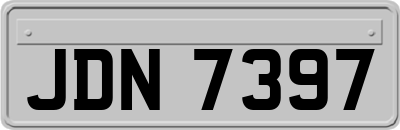 JDN 7397